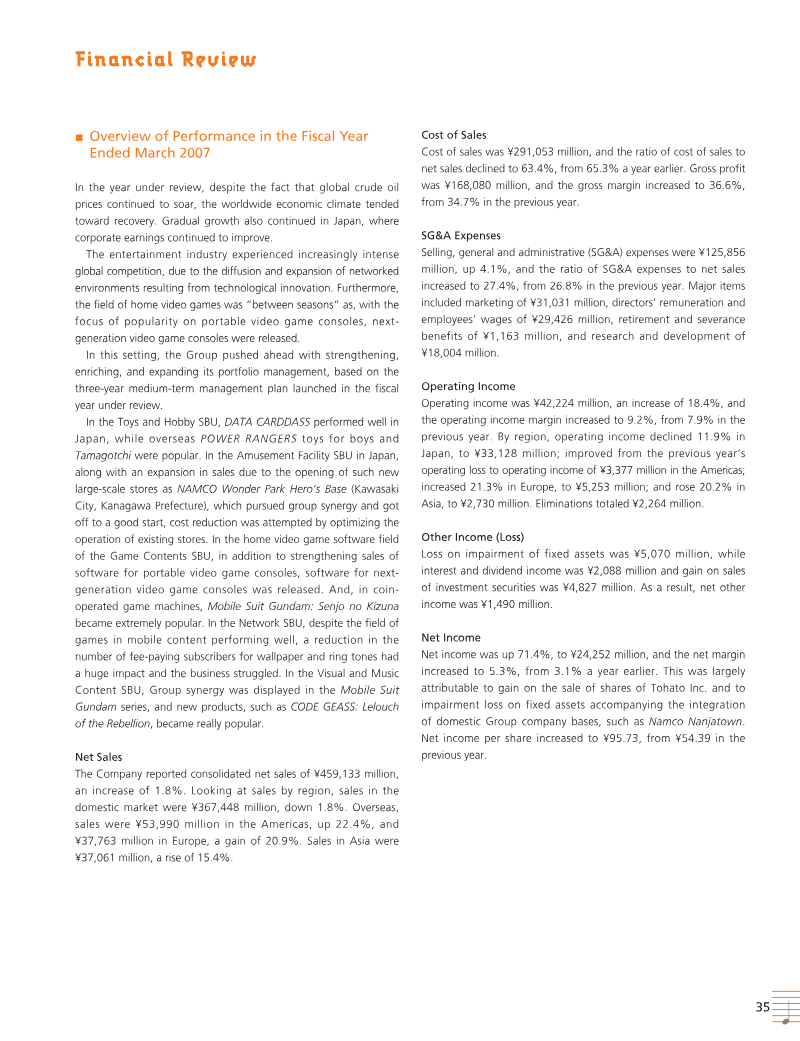 Financial Review

■ Overview of Performance in the Fiscal Year Ended March 2007

In the year under review, despite the fact that global crude oil prices continued to soar, the worldwide economic climate tended toward recovery. Gradual growth also continued in Japan, where corporate earnings continued to improve.

The entertainment industry experienced increasingly intense global competition, due to the diffusion and expansion of networked environments resulting from technological innovation. Furthermore, the field of home video games was "between seasons" as, with the focus of popularity on portable video game consoles, next-generation video game consoles were released.

In this setting, the Group pushed ahead with strengthening, enriching, and expanding its portfolio management, based on the three-year medium-term management plan launched in the fiscal year under review.

In the Toys and Hobby SBU, DATA CARDDASS performed well in Japan, while overseas POWER RANGERS toys for boys and Tamagotchi were popular. In the Amusement Facility SBU in Japan, along with an expansion in sales due to the opening of such new large-scale stores as NAMCO Wonder Park Hero's Base (Kawasaki City, Kanagawa Prefecture), which pursued group synergy and got off to a good start, cost reduction was attempted by optimizing the operation of existing stores. In the home video game software field of the Game Contents SBU, in addition to strengthening sales of software for portable video game consoles, software for next-generation video game consoles was released. And, in coin-operated game machines, Mobile Suit Gundam: Senjo no Kizuna became extremely popular. In the Network SBU, despite the field of games in mobile content performing well, a reduction in the number of fee-paying subscribers for wallpaper and ring tones had a huge impact and the business struggled. In the Visual and Music Content SBU, Group synergy was displayed in the Mobile Suit Gundam series, and new products, such as CODE GEASS: Lelouch of the Rebellion, became really popular.

Net Sales
The Company reported consolidated net sales of ¥459,133 million, an increase of 1.8%. Looking at sales by region, sales in the domestic market were ¥367,448 million, down 1.8%. Overseas, sales were ¥53,990 million in the Americas, up 22.4%, and ¥37,763 million in Europe, a gain of 20.9%. Sales in Asia were ¥37,061 million, a rise of 15.4%.

Cost of Sales
Cost of sales was ¥291,053 million, and the ratio of cost of sales to net sales declined to 63.4%, from 65.3% a year earlier. Gross profit was ¥168,080 million, and the gross margin increased to 36.6%, from 34.7% in the previous year.

SG&A Expenses
Selling, general and administrative (SG&A) expenses were ¥125,856 million, up 4.1%, and the ratio of SG&A expenses to net sales increased to 27.4%, from 26.8% in the previous year. Major items included marketing of ¥31,031 million, directors' remuneration and employees' wages of ¥29,426 million, retirement and severance benefits of ¥1,163 million, and research and development of ¥18,004 million.

Operating Income
Operating income was ¥42,224 million, an increase of 18.4%, and the operating income margin increased to 9.2%, from 7.9% in the previous year. By region, operating income declined 11.9% in Japan, to ¥33,128 million; improved from the previous year's operating loss to operating income of ¥3,377 million in the Americas; increased 21.3% in Europe, to ¥5,253 million; and rose 20.2% in Asia, to ¥2,730 million. Eliminations totaled ¥2,264 million.

Other Income (Loss)
Loss on impairment of fixed assets was ¥5,070 million, while interest and dividend income was ¥2,088 million and gain on sales of investment securities was ¥4,827 million. As a result, net other income was ¥1,490 million.

Net Income
Net income was up 71.4%, to ¥24,252 million, and the net margin increased to 5.3%, from 3.1% a year earlier. This was largely attributable to gain on the sale of shares of Tohato Inc. and to impairment loss on fixed assets accompanying the integration of domestic Group company bases, such as Namco Nanjatown. Net income per share increased to ¥95.73, from ¥54.39 in the previous year.

35